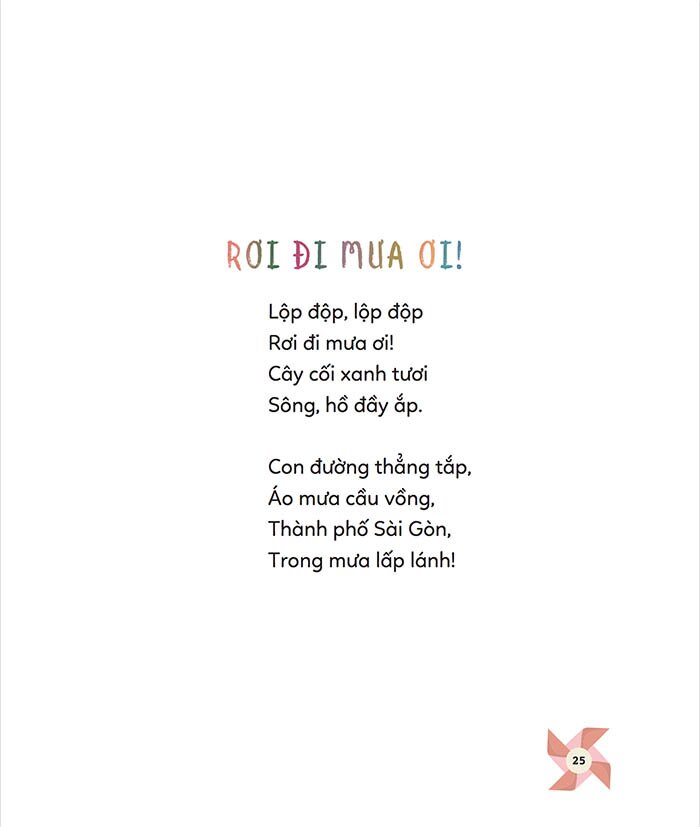 RƠI ĐI MƯA ƠI!

Lộp độp, lộp độp
Rơi đi mưa ơi!
Cây cối xanh tươi
Sông, hồ đầy ắp.

Con đường thẳng tắp,
Áo mưa cầu vồng,
Thành phố Sài Gòn,
Trong mưa lấp lánh!

25